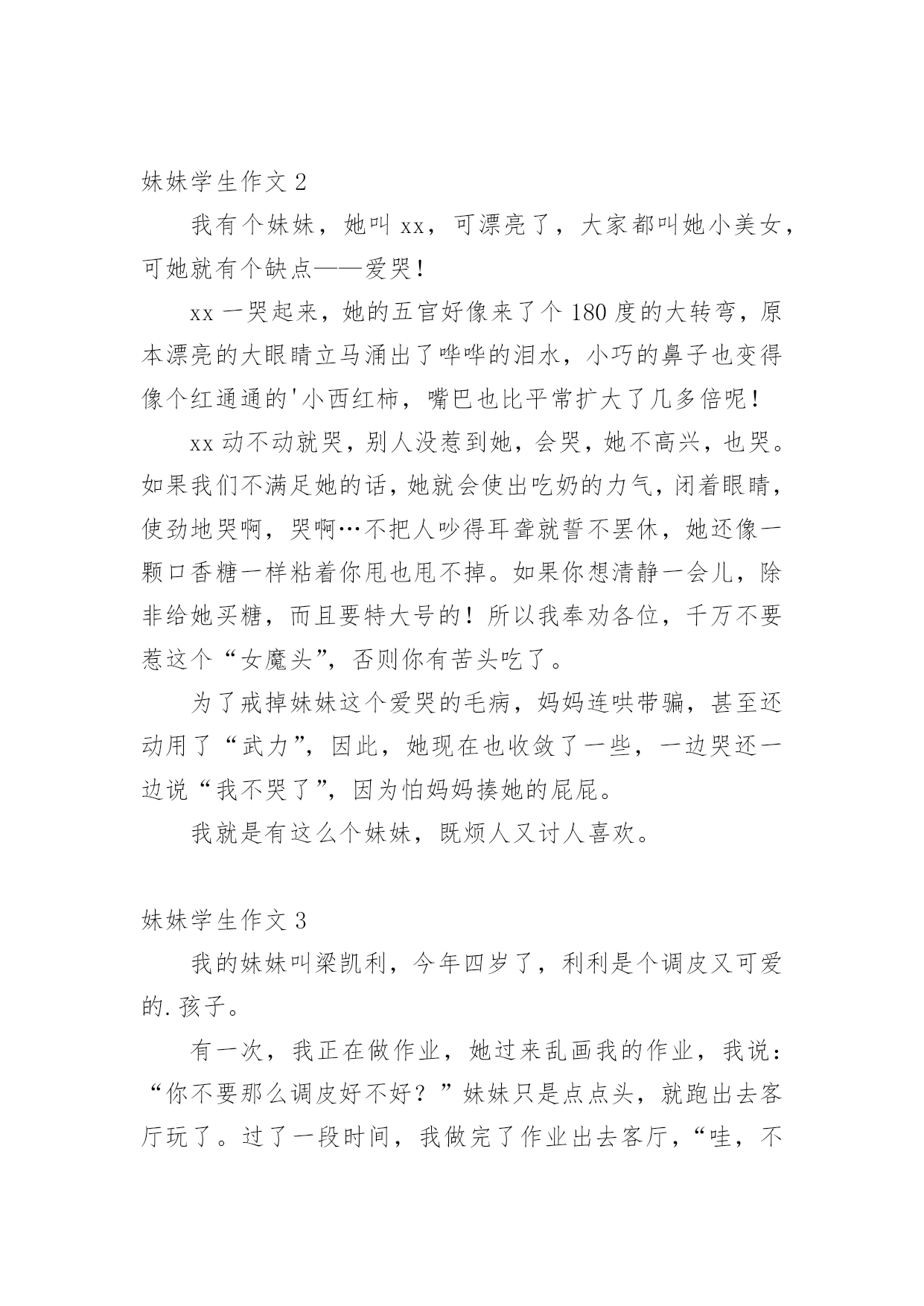 妹妹学生作文 2

我有个妹妹，她叫 xx，可漂亮了，大家都叫她小美女，可她就有个缺点——爱哭！

xx 一哭起来，她的五官好像来了个 180 度的大转弯，原本漂亮的大眼睛立马涌出了哗哗的泪水，小巧的鼻子也变得像个红通通的'小西红柿，嘴巴也比平常扩大了几多倍呢！

xx 动不动就哭，别人没惹到她，会哭，她不高兴，也哭。如果我们不满足她的话，她就会使出吃奶的力气，闭着眼睛，使劲地哭啊，哭啊…不把人吵得耳聋就誓不罢休，她还像一颗口香糖一样粘着你甩也甩不掉。如果你想清静一会儿，除非给她买糖，而且要特大号的！所以我奉劝各位，千万不要惹这个“女魔头”，否则你有苦头吃了。

为了戒掉妹妹这个爱哭的毛病，妈妈连哄带骗，甚至还动用了“武力”，因此，她现在也收敛了一些，一边哭还一边说“我不哭了”，因为怕妈妈揍她的屁屁。

我就是有这么个妹妹，既烦人又讨人喜欢。

妹妹学生作文 3

我的妹妹叫梁凯利，今年四岁了，利利是个调皮又可爱的.孩子。

有一次，我正在做作业，她过来乱画我的作业，我说：“你不要那么调皮好不好？”妹妹只是点点头，就跑出去客厅玩了。过了一段时间，我做完了作业出去客厅，“哇，不